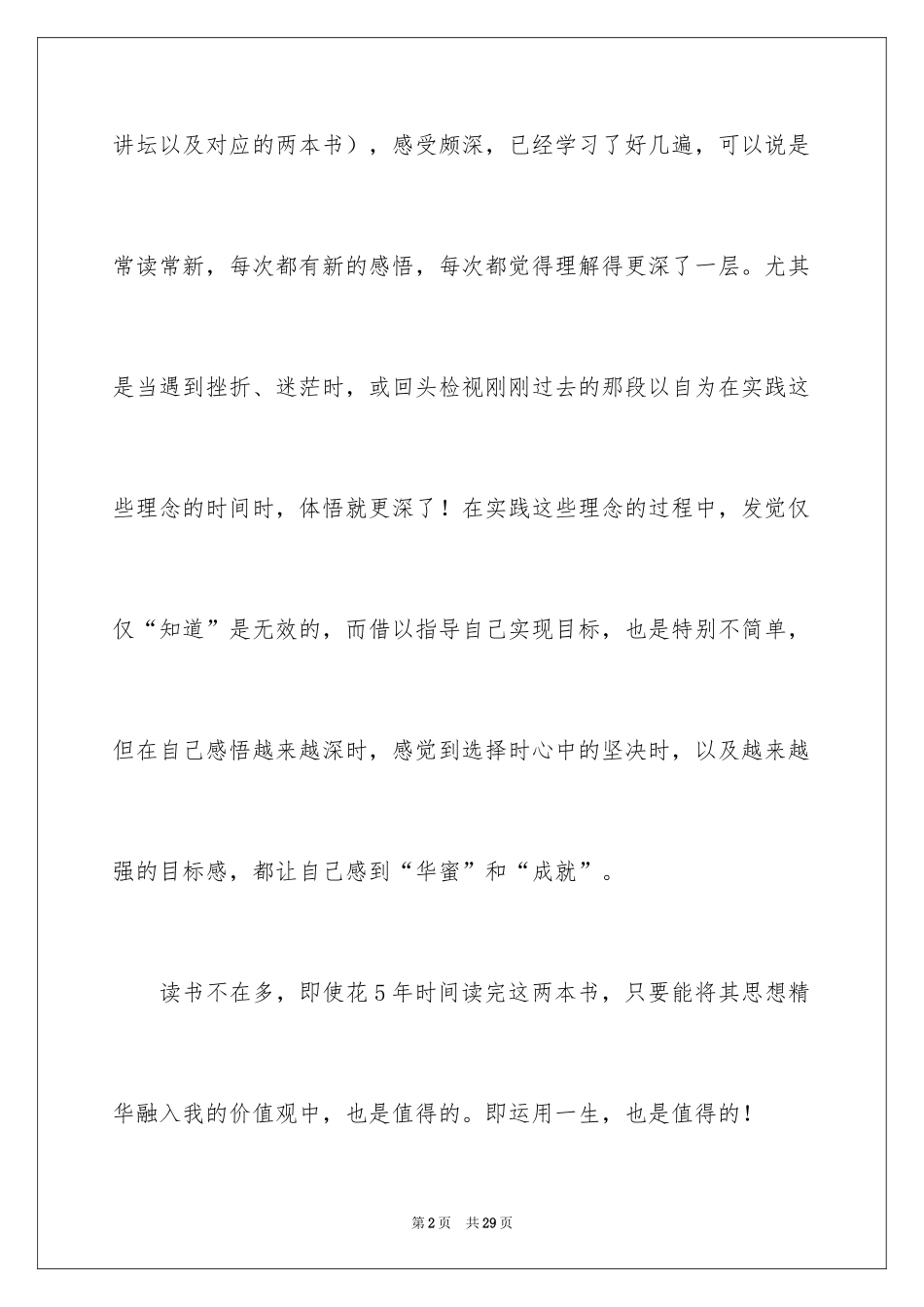 讲坛以及对应的两本书），感受颇深，已经学习了好几遍，可以说是常读常新，每次都有新的感悟，每次都觉得理解得更深了一层。尤其是当遇到挫折、迷茫时，或回头检视刚刚过去的那段以自为在实践这些理念的时间时，体悟就更深了！在实践这些理念的过程中，发觉仅仅“知道”是无效的，而借以指导自己实现目标，也是特别不简单，但在自己感悟越来越深时，感觉到选择时心中的坚决时，以及越来越强的目标感，都让自己感到“华蜜”和“成就”。

读书不在多，即使花5年时间读完这两本书，只要能将其思想精华融入我的价值观中，也是值得的。即运用一生，也是值得的！

第2页　共29页